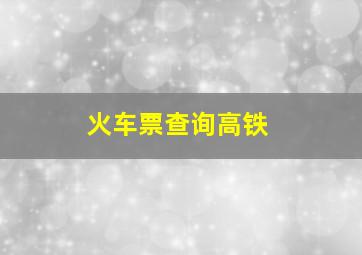 火车票查询高铁